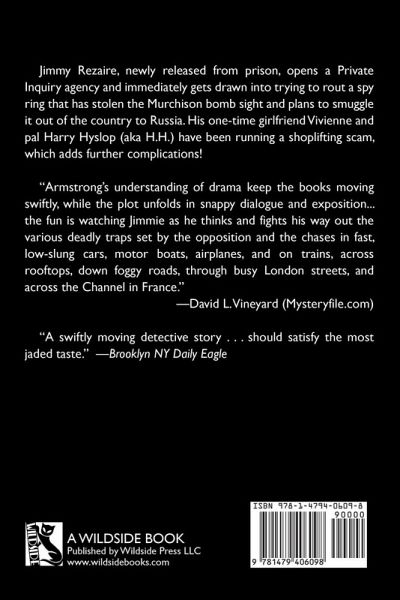 Jimmy Rezaire, newly released from prison, opens a Private Inquiry agency and immediately gets drawn into trying to rout a spy ring that has stolen the Murchison bomb sight and plans to smuggle it out of the country to Russia. His one-time girlfriend Vivienne and pal Harry Hyslop (aka H.H.) have been running a shoplifting scam, which adds further complications!

"Armstrong's understanding of drama keep the books moving swiftly, while the plot unfolds in snappy dialogue and exposition... the fun is watching Jimmie as he thinks and fights his way out the various deadly traps set by the opposition and the chases in fast, low-slung cars, motor boats, airplanes, and on trains, across rooftops, down foggy roads, through busy London streets, and across the Channel in France."

—David L. Vineyard (Mysteryfile.com)

"A swiftly moving detective story . . . should satisfy the most jaded taste." —Brooklyn NY Daily Eagle

WILDSIDE

A WILDSIDE BOOK
Published by Wildside Press LLC
www.wildsidebooks.com

ISBN 978-1-4794-0609-8
90000
9 781479 406098